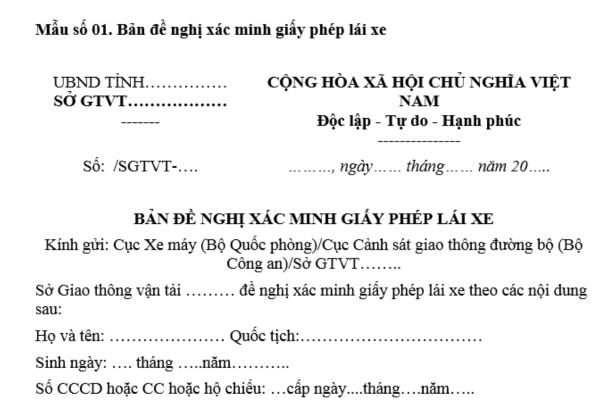 Mẫu số 01. Bản đề nghị xác minh giấy phép lái xe

UBND TỈNH……………
SỞ GTVT………………
-------

CỘNG HÒA XÃ HỘI CHỦ NGHĨA VIỆT NAM
Độc lập - Tự do - Hạnh phúc
---------------

Số: /SGTVT-….

………, ngày…… tháng…… năm 20…..

BẢN ĐỀ NGHỊ XÁC MINH GIẤY PHÉP LÁI XE

Kính gửi: Cục Xe máy (Bộ Quốc phòng)/Cục Cảnh sát giao thông đường bộ (Bộ Công an)/Sở GTVT……..

Sở Giao thông vận tải ……… đề nghị xác minh giấy phép lái xe theo các nội dung sau:

Họ và tên: ………………… Quốc tịch:……………………………

Sinh ngày: …. tháng …..năm………..

Số CCCD hoặc CC hoặc hộ chiếu: …cấp ngày....tháng….năm…..